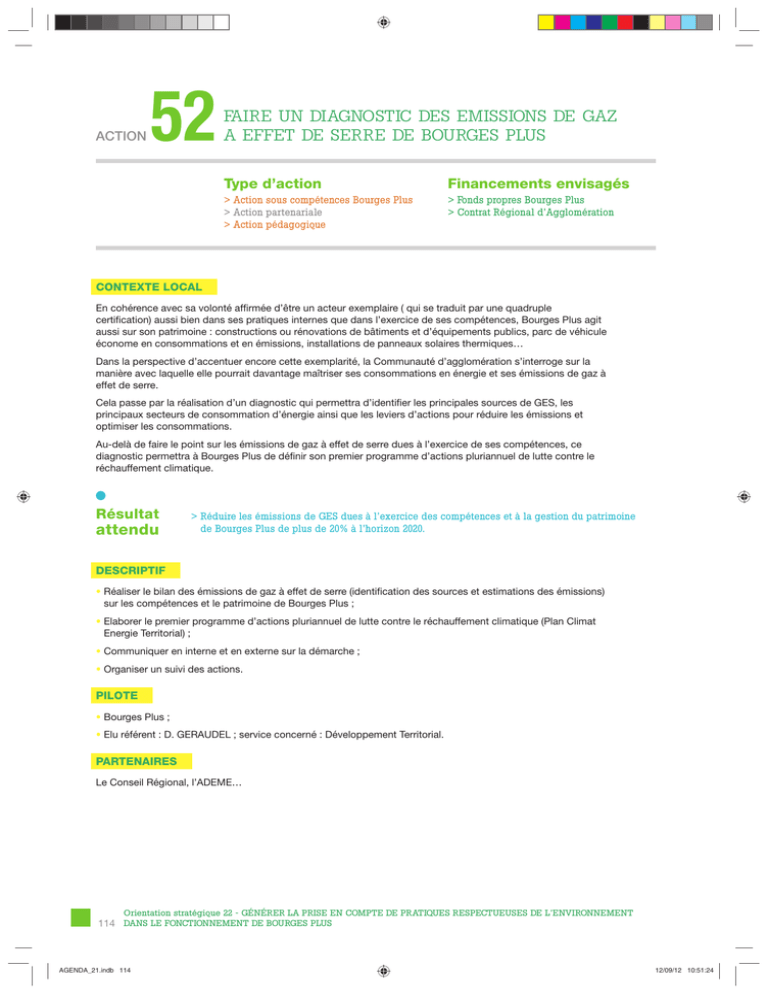 ACTION 52 FAIRE UN DIAGNOSTIC DES EMISSIONS DE GAZ A EFFET DE SERRE DE BOURGES PLUS

Type d'action
> Action sous compétences Bourges Plus
> Action partenariale
> Action pédagogique

Financements envisagés
> Fonds propres Bourges Plus
> Contrat Régional d'Agglomération

CONTEXTE LOCAL

En cohérence avec sa volonté affirmée d'être un acteur exemplaire ( qui se traduit par une quadruple certification) aussi bien dans ses pratiques internes que dans l'exercice de ses compétences, Bourges Plus agit aussi sur son patrimoine : constructions ou rénovations de bâtiments et d'équipements publics, parc de véhicule économe en consommations et en émissions, installations de panneaux solaires thermiques…

Dans la perspective d'accentuer encore cette exemplarité, la Communauté d'agglomération s'interroge sur la manière avec laquelle elle pourrait davantage maîtriser ses consommations en énergie et ses émissions de gaz à effet de serre.

Cela passe par la réalisation d'un diagnostic qui permettra d'identifier les principales sources de GES, les principaux secteurs de consommation d'énergie ainsi que les leviers d'actions pour réduire les émissions et optimiser les consommations.

Au-delà de faire le point sur les émissions de gaz à effet de serre dues à l'exercice de ses compétences, ce diagnostic permettra à Bourges Plus de définir son premier programme d'actions pluriannuel de lutte contre le réchauffement climatique.

Résultat attendu
> Réduire les émissions de GES dues à l'exercice des compétences et à la gestion du patrimoine de Bourges Plus de plus de 20% à l'horizon 2020.

DESCRIPTIF

• Réaliser le bilan des émissions de gaz à effet de serre (identification des sources et estimations des émissions) sur les compétences et le patrimoine de Bourges Plus ;
• Elaborer le premier programme d'actions pluriannuel de lutte contre le réchauffement climatique (Plan Climat Energie Territorial) ;
• Communiquer en interne et en externe sur la démarche ;
• Organiser un suivi des actions.

PILOTE

• Bourges Plus ;
• Elu référent : D. GERAUDEL ; service concerné : Développement Territorial.

PARTENAIRES

Le Conseil Régional, l'ADEME…

114 Orientation stratégique 22 - GÉNÉRER LA PRISE EN COMPTE DE PRATIQUES RESPECTUEUSES DE L'ENVIRONNEMENT DANS LE FONCTIONNEMENT DE BOURGES PLUS

AGENDA_21.indb 114 12/09/12 10:51:24